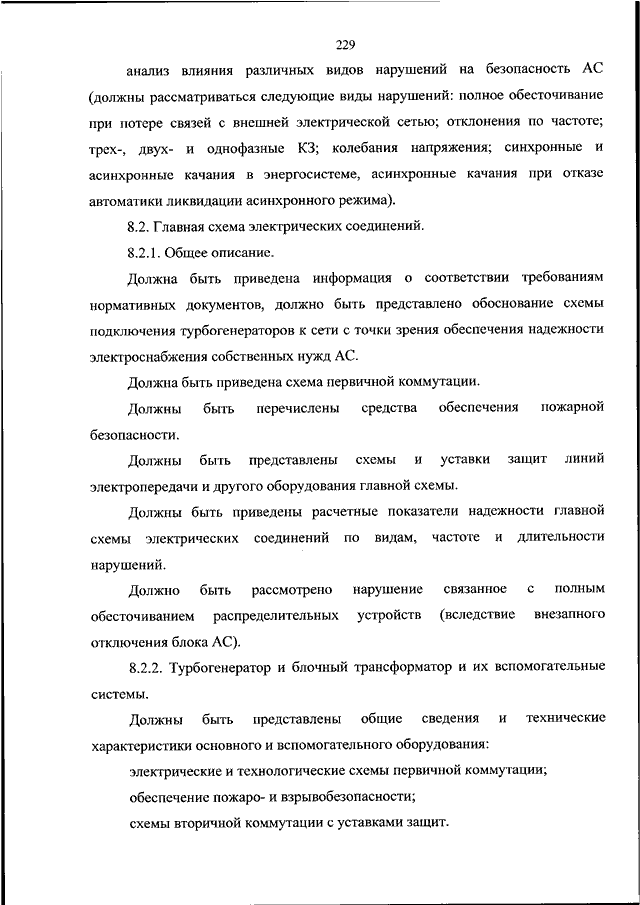 229

анализ влияния различных видов нарушений на безопасность АС (должны рассматриваться следующие виды нарушений: полное обесточивание при потере связей с внешней электрической сетью; отклонения по частоте; трех-, двух- и однофазные КЗ; колебания напряжения; синхронные и асинхронные качания в энергосистеме, асинхронные качания при отказе автоматики ликвидации асинхронного режима).

8.2. Главная схема электрических соединений.

8.2.1. Общее описание.

Должна быть приведена информация о соответствии требованиям нормативных документов, должно быть представлено обоснование схемы подключения турбогенераторов к сети с точки зрения обеспечения надежности электроснабжения собственных нужд АС.

Должна быть приведена схема первичной коммутации.

Должны быть перечислены средства обеспечения пожарной безопасности.

Должны быть представлены схемы и уставки защит линий электропередачи и другого оборудования главной схемы.

Должны быть приведены расчетные показатели надежности главной схемы электрических соединений по видам, частоте и длительности нарушений.

Должно быть рассмотрено нарушение связанное с полным обесточиванием распределительных устройств (вследствие внезапного отключения блока АС).

8.2.2. Турбогенератор и блочный трансформатор и их вспомогательные системы.

Должны быть представлены общие сведения и технические характеристики основного и вспомогательного оборудования:

электрические и технологические схемы первичной коммутации;

обеспечение пожаро- и взрывобезопасности;

схемы вторичной коммутации с уставками защит.